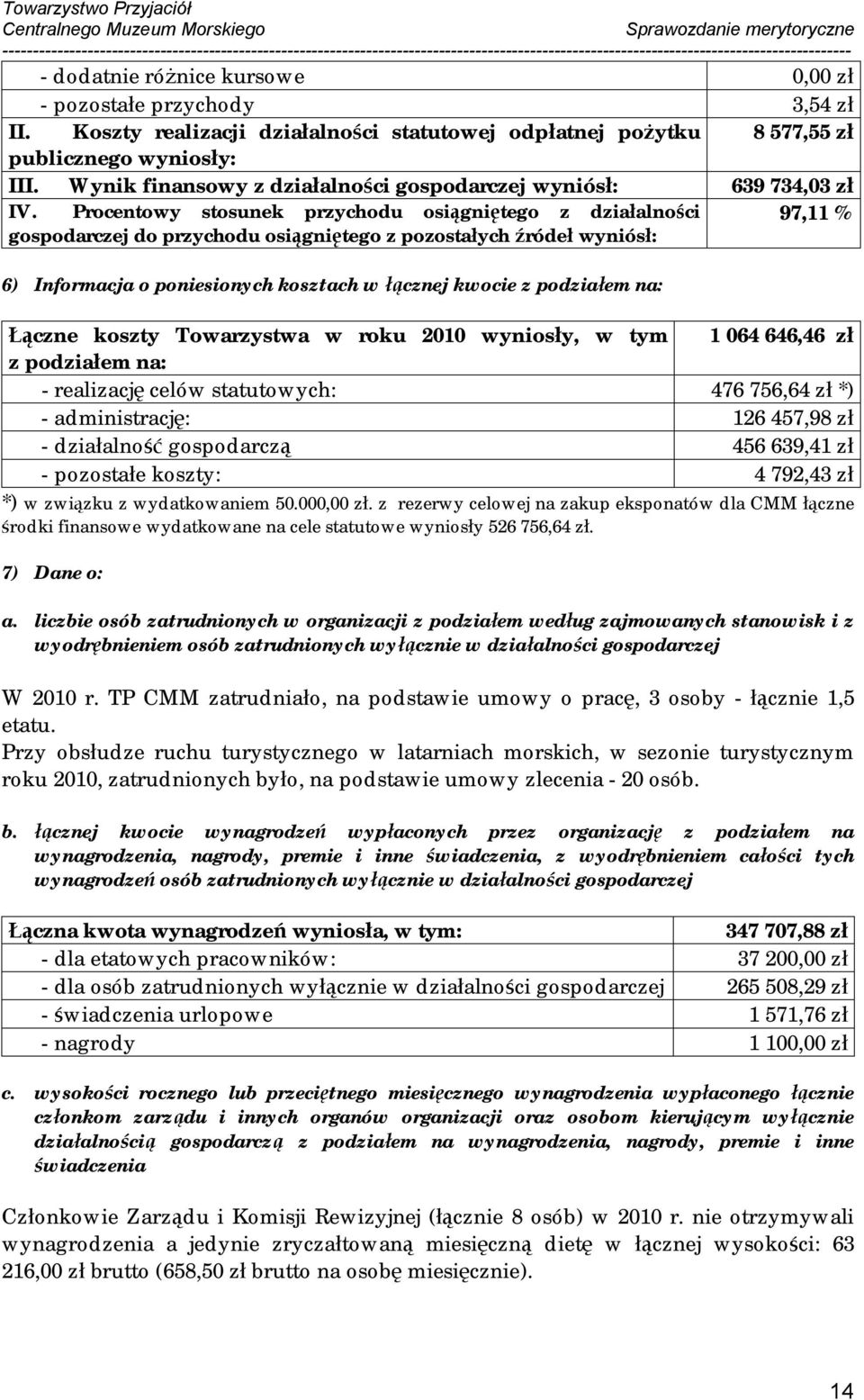 Towarzystwo Przyjaciół
Centralnego Muzeum Morskiego
Sprawozdanie merytoryczne

| | |
|---|---|
| - dodatnie różnice kursowe | 0,00 zł |
| - pozostałe przychody | 3,54 zł |
| II. Koszty realizacji działalności statutowej odpłatnej pożytku publicznego wyniosły: | 8 577,55 zł |
| III. Wynik finansowy z działalności gospodarczej wyniósł: | 639 734,03 zł |
| IV. Procentowy stosunek przychodu osiągniętego z działalności gospodarczej do przychodu osiągniętego z pozostałych źródeł wyniósł: | 97,11 % |

6) Informacja o poniesionych kosztach w łącznej kwocie z podziałem na:

| | |
|---|---|
| Łączne koszty Towarzystwa w roku 2010 wyniosły, w tym z podziałem na: | 1 064 646,46 zł |
| - realizację celów statutowych: | 476 756,64 zł *) |
| - administrację: | 126 457,98 zł |
| - działalność gospodarczą | 456 639,41 zł |
| - pozostałe koszty: | 4 792,43 zł |

*) w związku z wydatkowaniem 50.000,00 zł. z rezerwy celowej na zakup eksponatów dla CMM łączne środki finansowe wydatkowane na cele statutowe wyniosły 526 756,64 zł.

7) Dane o:

a. liczbie osób zatrudnionych w organizacji z podziałem według zajmowanych stanowisk i z wyodrębnieniem osób zatrudnionych wyłącznie w działalności gospodarczej

W 2010 r. TP CMM zatrudniało, na podstawie umowy o pracę, 3 osoby - łącznie 1,5 etatu.
Przy obsłudze ruchu turystycznego w latarniach morskich, w sezonie turystycznym roku 2010, zatrudnionych było, na podstawie umowy zlecenia - 20 osób.

b. łącznej kwocie wynagrodzeń wypłaconych przez organizację z podziałem na wynagrodzenia, nagrody, premie i inne świadczenia, z wyodrębnieniem całości tych wynagrodzeń osób zatrudnionych wyłącznie w działalności gospodarczej

| | |
|---|---|
| Łączna kwota wynagrodzeń wyniosła, w tym: | 347 707,88 zł |
| - dla etatowych pracowników: | 37 200,00 zł |
| - dla osób zatrudnionych wyłącznie w działalności gospodarczej | 265 508,29 zł |
| - świadczenia urlopowe | 1 571,76 zł |
| - nagrody | 1 100,00 zł |

c. wysokości rocznego lub przeciętnego miesięcznego wynagrodzenia wypłaconego łącznie członkom zarządu i innych organów organizacji oraz osobom kierującym wyłącznie działalnością gospodarczą z podziałem na wynagrodzenia, nagrody, premie i inne świadczenia

Członkowie Zarządu i Komisji Rewizyjnej (łącznie 8 osób) w 2010 r. nie otrzymywali wynagrodzenia a jedynie zryczałtowaną miesięczną dietę w łącznej wysokości: 63 216,00 zł brutto (658,50 zł brutto na osobę miesięcznie).

14